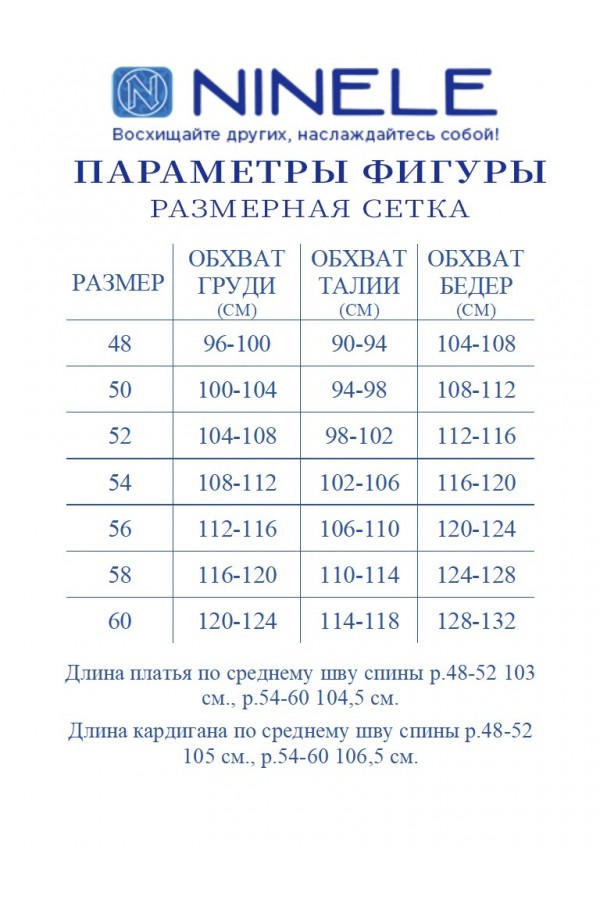 N NINELE

Восхищайте других, наслаждайтесь собой!

ПАРАМЕТРЫ ФИГУРЫ

РАЗМЕРНАЯ СЕТКА

| РАЗМЕР | ОБХВАТ ГРУДИ (СМ) | ОБХВАТ ТАЛИИ (СМ) | ОБХВАТ БЕДЕР (СМ) |
|---|---|---|---|
| 48 | 96-100 | 90-94 | 104-108 |
| 50 | 100-104 | 94-98 | 108-112 |
| 52 | 104-108 | 98-102 | 112-116 |
| 54 | 108-112 | 102-106 | 116-120 |
| 56 | 112-116 | 106-110 | 120-124 |
| 58 | 116-120 | 110-114 | 124-128 |
| 60 | 120-124 | 114-118 | 128-132 |

Длина платья по среднему шву спины р.48-52 103 см., р.54-60 104,5 см.

Длина кардигана по среднему шву спины р.48-52 105 см., р.54-60 106,5 см.